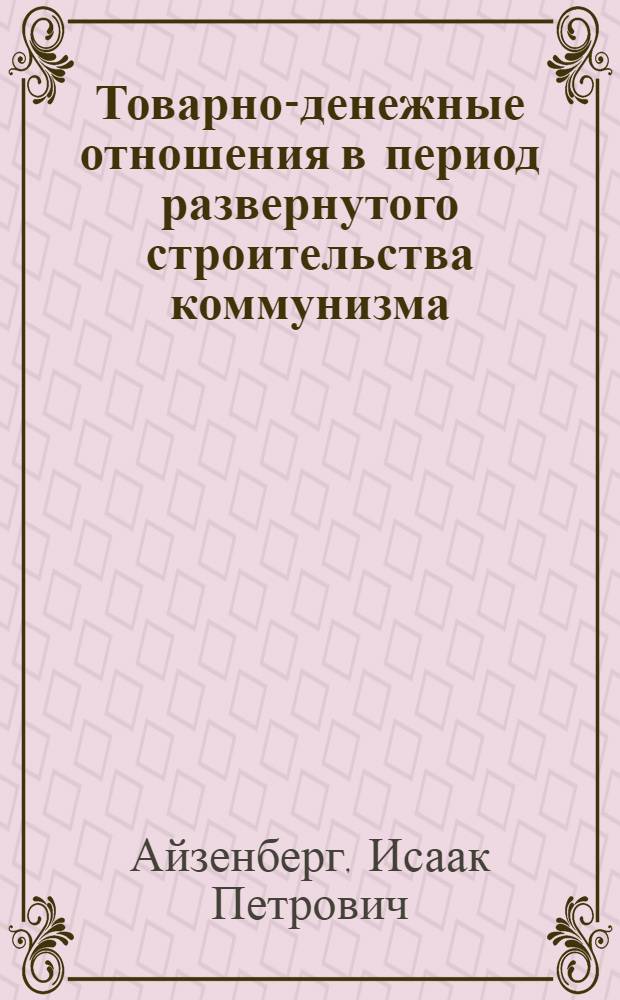 Товарно-денежные отношения в период развернутого строительства коммунизма

Айзенберг. Исаак Петрович